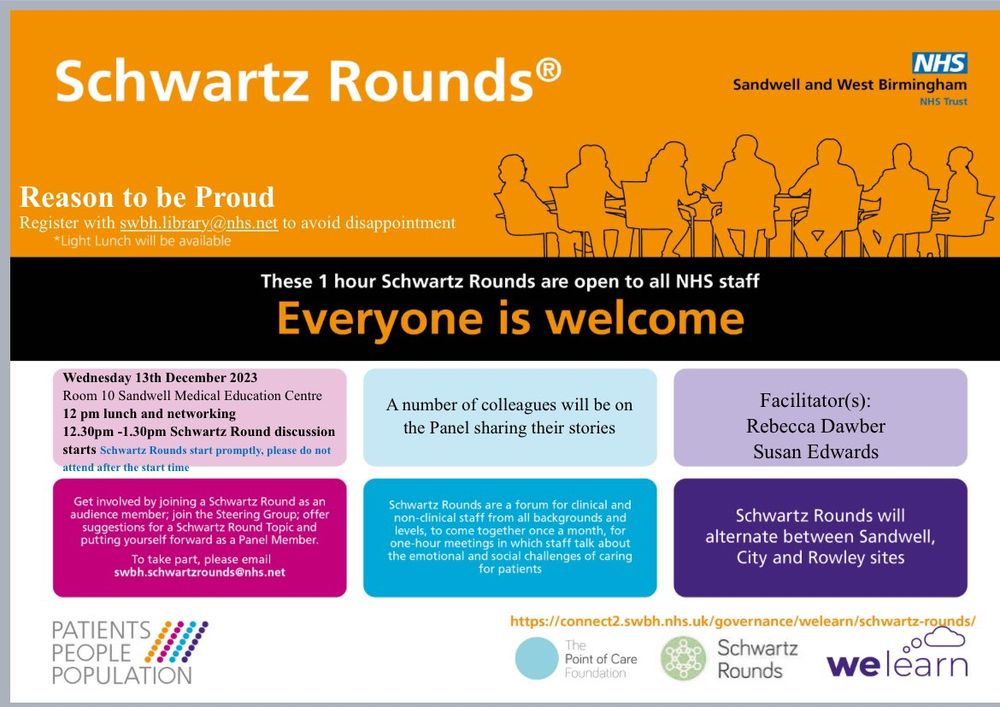 Schwartz Rounds®

NHS
Sandwell and West Birmingham
NHS Trust

Reason to be Proud
Register with swbh.library@nhs.net to avoid disappointment
*Light Lunch will be available

These 1 hour Schwartz Rounds are open to all NHS staff
Everyone is welcome

Wednesday 13th December 2023
Room 10 Sandwell Medical Education Centre
12 pm lunch and networking
12.30pm -1.30pm Schwartz Round discussion starts Schwartz Rounds start promptly, please do not attend after the start time

A number of colleagues will be on the Panel sharing their stories

Facilitator(s):
Rebecca Dawber
Susan Edwards

Get involved by joining a Schwartz Round as an audience member; join the Steering Group; offer suggestions for a Schwartz Round Topic and putting yourself forward as a Panel Member.

To take part, please email
swbh.schwartzrounds@nhs.net

Schwartz Rounds are a forum for clinical and non-clinical staff from all backgrounds and levels, to come together once a month, for one-hour meetings in which staff talk about the emotional and social challenges of caring for patients

Schwartz Rounds will alternate between Sandwell, City and Rowley sites

PATIENTS
PEOPLE
POPULATION

https://connect2.swbh.nhs.uk/governance/welearn/schwartz-rounds/

The Point of Care Foundation

Schwartz Rounds

welearn